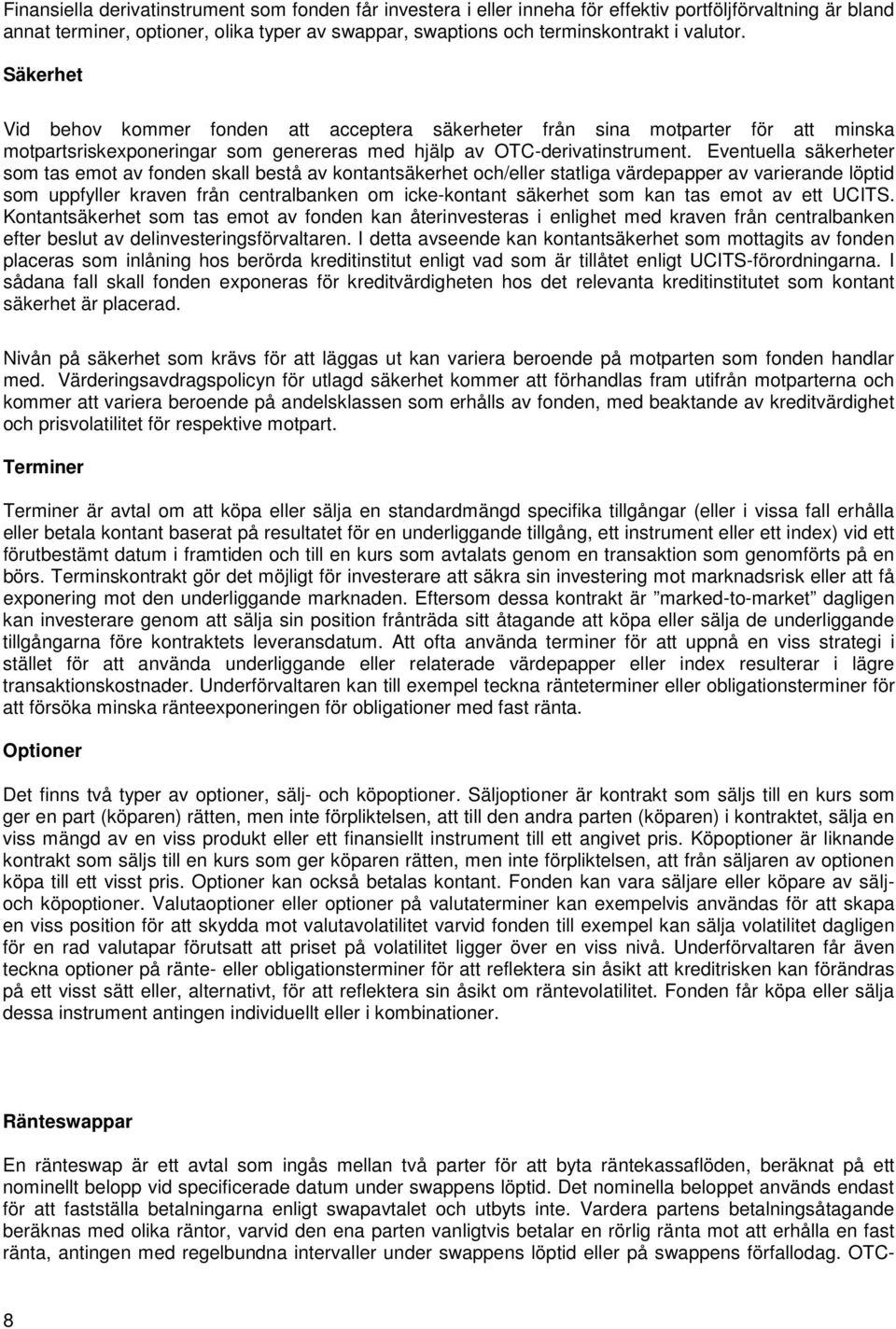 Finansiella derivatinstrument som fonden får investera i eller inneha för effektiv portföljförvaltning är bland annat terminer, optioner, olika typer av swappar, swaptions och terminskontrakt i valutor.

Säkerhet

Vid behov kommer fonden att acceptera säkerheter från sina motparter för att minska motpartsriskexponeringar som genereras med hjälp av OTC-derivatinstrument. Eventuella säkerheter som tas emot av fonden skall bestå av kontantsäkerhet och/eller statliga värdepapper av varierande löptid som uppfyller kraven från centralbanken om icke-kontant säkerhet som kan tas emot av ett UCITS. Kontantsäkerhet som tas emot av fonden kan återinvesteras i enlighet med kraven från centralbanken efter beslut av delinvesteringsförvaltaren. I detta avseende kan kontantsäkerhet som mottagits av fonden placeras som inlåning hos berörda kreditinstitut enligt vad som är tillåtet enligt UCITS-förordningarna. I sådana fall skall fonden exponeras för kreditvärdigheten hos det relevanta kreditinstitutet som kontant säkerhet är placerad.

Nivån på säkerhet som krävs för att läggas ut kan variera beroende på motparten som fonden handlar med. Värderingsavdragspolicyn för utlagd säkerhet kommer att förhandlas fram utifrån motparterna och kommer att variera beroende på andelsklassen som erhålls av fonden, med beaktande av kreditvärdighet och prisvolatilitet för respektive motpart.

Terminer

Terminer är avtal om att köpa eller sälja en standardmängd specifika tillgångar (eller i vissa fall erhålla eller betala kontant baserat på resultatet för en underliggande tillgång, ett instrument eller ett index) vid ett förutbestämt datum i framtiden och till en kurs som avtalats genom en transaktion som genomförts på en börs. Terminskontrakt gör det möjligt för investerare att säkra sin investering mot marknadsrisk eller att få exponering mot den underliggande marknaden. Eftersom dessa kontrakt är ”marked-to-market” dagligen kan investerare genom att sälja sin position frånträda sitt åtagande att köpa eller sälja de underliggande tillgångarna före kontraktets leveransdatum. Att ofta använda terminer för att uppnå en viss strategi i stället för att använda underliggande eller relaterade värdepapper eller index resulterar i lägre transaktionskostnader. Underförvaltaren kan till exempel teckna ränteterminer eller obligationsterminer för att försöka minska ränteexponeringen för obligationer med fast ränta.

Optioner

Det finns två typer av optioner, sälj- och köpoptioner. Säljoptioner är kontrakt som säljs till en kurs som ger en part (köparen) rätten, men inte förpliktelsen, att till den andra parten (köparen) i kontraktet, sälja en viss mängd av en viss produkt eller ett finansiellt instrument till ett angivet pris. Köpoptioner är liknande kontrakt som säljs till en kurs som ger köparen rätten, men inte förpliktelsen, att från säljaren av optionen köpa till ett visst pris. Optioner kan också betalas kontant. Fonden kan vara säljare eller köpare av sälj- och köpoptioner. Valutaoptioner eller optioner på valutaterminer kan exempelvis användas för att skapa en viss position för att skydda mot valutavolatilitet varvid fonden till exempel kan sälja volatilitet dagligen för en rad valutapar förutsatt att priset på volatilitet ligger över en viss nivå. Underförvaltaren får även teckna optioner på ränte- eller obligationsterminer för att reflektera sin åsikt att kreditrisken kan förändras på ett visst sätt eller, alternativt, för att reflektera sin åsikt om räntevolatilitet. Fonden får köpa eller sälja dessa instrument antingen individuellt eller i kombinationer.

Ränteswappar

En ränteswap är ett avtal som ingås mellan två parter för att byta räntekassaflöden, beräknat på ett nominellt belopp vid specificerade datum under swappens löptid. Det nominella beloppet används endast för att fastställa betalningarna enligt swapavtalet och utbyts inte. Vardera partens betalningsåtagande beräknas med olika räntor, varvid den ena parten vanligtvis betalar en rörlig ränta mot att erhålla en fast ränta, antingen med regelbundna intervaller under swappens löptid eller på swappens förfallodag. OTC-

8